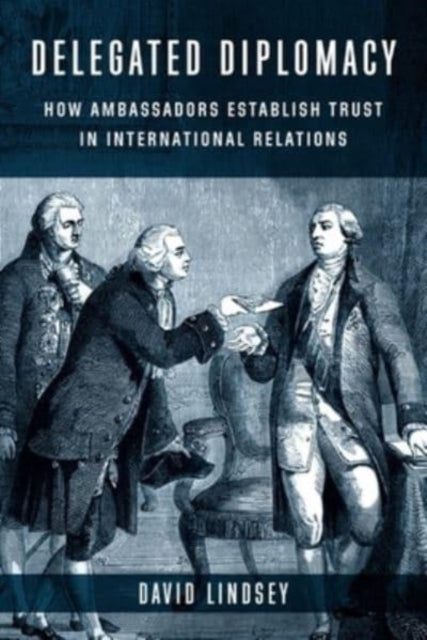 DELEGATED DIPLOMACY

HOW AMBASSADORS ESTABLISH TRUST IN INTERNATIONAL RELATIONS

DAVID LINDSEY